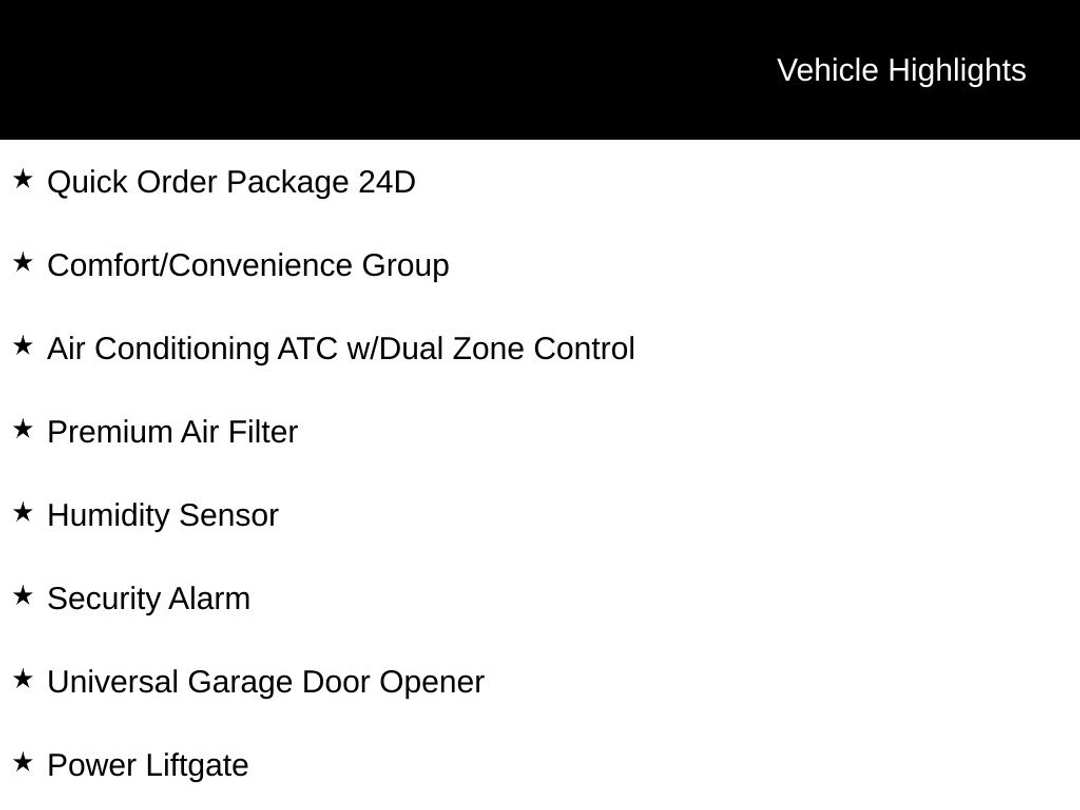 Vehicle Highlights

★ Quick Order Package 24D

★ Comfort/Convenience Group

★ Air Conditioning ATC w/Dual Zone Control

★ Premium Air Filter

★ Humidity Sensor

★ Security Alarm

★ Universal Garage Door Opener

★ Power Liftgate